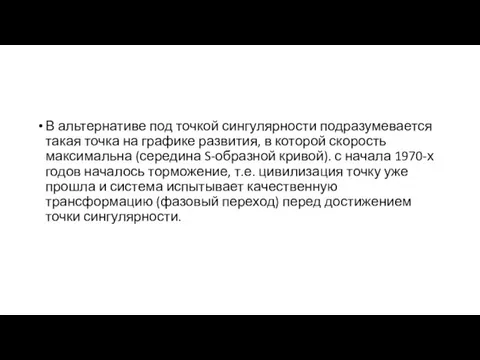 • В альтернативе под точкой сингулярности подразумевается такая точка на графике развития, в которой скорость максимальна (середина S-образной кривой). с начала 1970-х годов началось торможение, т.е. цивилизация точку уже прошла и система испытывает качественную трансформацию (фазовый переход) перед достижением точки сингулярности.